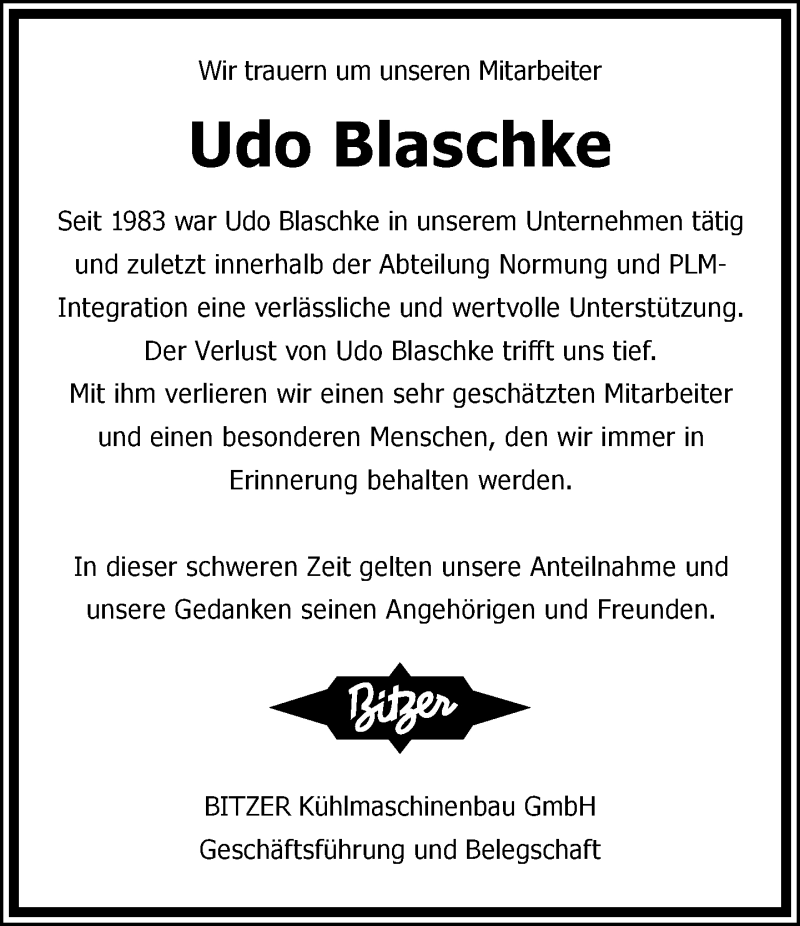 Wir trauern um unseren Mitarbeiter

Udo Blaschke

Seit 1983 war Udo Blaschke in unserem Unternehmen tätig und zuletzt innerhalb der Abteilung Normung und PLM-Integration eine verlässliche und wertvolle Unterstützung. Der Verlust von Udo Blaschke trifft uns tief. Mit ihm verlieren wir einen sehr geschätzten Mitarbeiter und einen besonderen Menschen, den wir immer in Erinnerung behalten werden.

In dieser schweren Zeit gelten unsere Anteilnahme und unsere Gedanken seinen Angehörigen und Freunden.

Bitzer

BITZER Kühlmaschinenbau GmbH
Geschäftsführung und Belegschaft